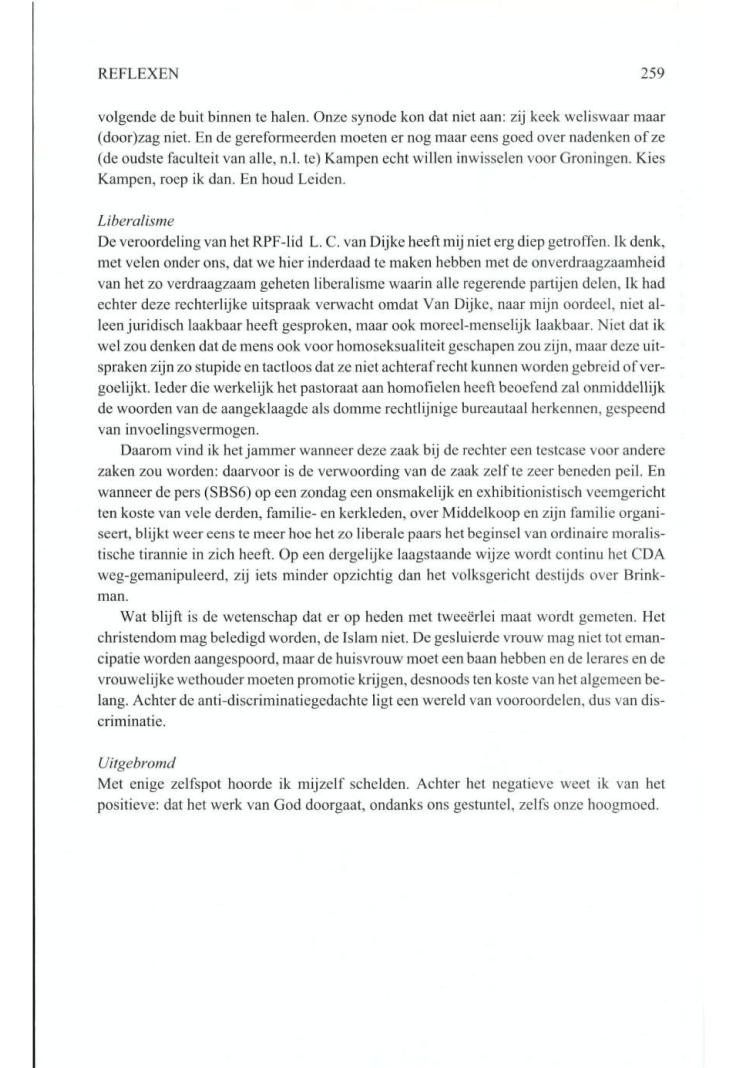 REFLEXEN 259

volgende de buit binnen te halen. Onze synode kon dat niet aan: zij keek weliswaar maar (door)zag niet. En de gereformeerden moeten er nog maar eens goed over nadenken of ze (de oudste faculteit van alle, n.l. te) Kampen echt willen inwisselen voor Groningen. Kies Kampen, roep ik dan. En houd Leiden.

Liberalisme
De veroordeling van het RPF-lid L. C. van Dijke heeft mij niet erg diep getroffen. Ik denk, met velen onder ons, dat we hier inderdaad te maken hebben met de onverdraagzaamheid van het zo verdraagzaam geheten liberalisme waarin alle regerende partijen delen, Ik had echter deze rechterlijke uitspraak verwacht omdat Van Dijke, naar mijn oordeel, niet alleen juridisch laakbaar heeft gesproken, maar ook moreel-menselijk laakbaar. Niet dat ik wel zou denken dat de mens ook voor homoseksualiteit geschapen zou zijn, maar deze uitspraken zijn zo stupide en tactloos dat ze niet achteraf recht kunnen worden gebreid of vergoelijkt. Ieder die werkelijk het pastoraat aan homofielen heeft beoefend zal onmiddellijk de woorden van de aangeklaagde als domme rechtlijnige bureautaal herkennen, gespeend van invoelingsvermogen.

Daarom vind ik het jammer wanneer deze zaak bij de rechter een testcase voor andere zaken zou worden: daarvoor is de verwoording van de zaak zelf te zeer beneden peil. En wanneer de pers (SBS6) op een zondag een onsmakelijk en exhibitionistisch veemgericht ten koste van vele derden, familie- en kerkleden, over Middelkoop en zijn familie organiseert, blijkt weer eens te meer hoe het zo liberale paars het beginsel van ordinaire moralistische tirannie in zich heeft. Op een dergelijke laagstaande wijze wordt continu het CDA weg-gemanipuleerd, zij iets minder opzichtig dan het volksgericht destijds over Brinkman.

Wat blijft is de wetenschap dat er op heden met tweeërlei maat wordt gemeten. Het christendom mag beledigd worden, de Islam niet. De gesluierde vrouw mag niet tot emancipatie worden aangespoord, maar de huisvrouw moet een baan hebben en de lerares en de vrouwelijke wethouder moeten promotie krijgen, desnoods ten koste van het algemeen belang. Achter de anti-discriminatiegedachte ligt een wereld van vooroordelen, dus van discriminatie.

Uitgebromd
Met enige zelfspot hoorde ik mijzelf schelden. Achter het negatieve weet ik van het positieve: dat het werk van God doorgaat, ondanks ons gestuntel, zelfs onze hoogmoed.